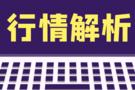 行情解析